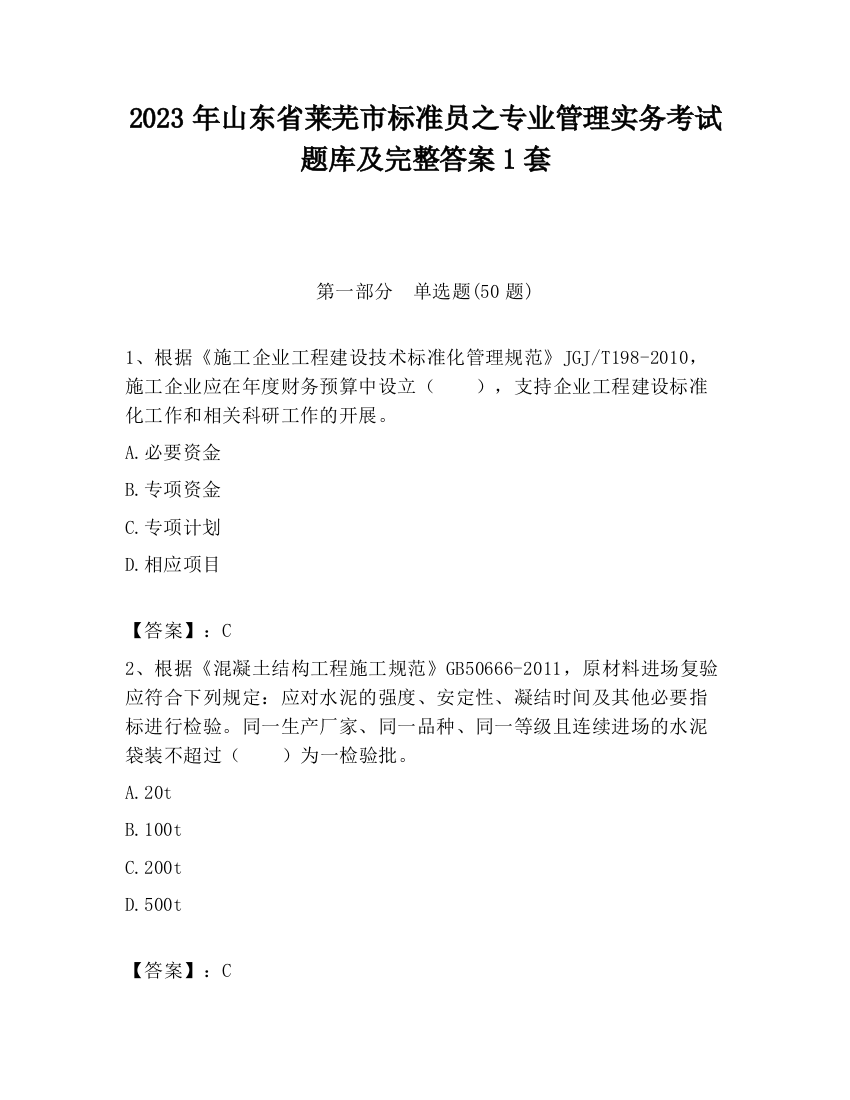 2023 年山东省莱芜市标准员之专业管理实务考试题库及完整答案 1 套

第一部分　单选题(50 题)

1、根据《施工企业工程建设技术标准化管理规范》JGJ/T198-2010，施工企业应在年度财务预算中设立（　　），支持企业工程建设标准化工作和相关科研工作的开展。

A.必要资金

B.专项资金

C.专项计划

D.相应项目

【答案】：C

2、根据《混凝土结构工程施工规范》GB50666-2011，原材料进场复验应符合下列规定：应对水泥的强度、安定性、凝结时间及其他必要指标进行检验。同一生产厂家、同一品种、同一等级且连续进场的水泥袋装不超过（　　）为一检验批。

A.20t

B.100t

C.200t

D.500t

【答案】：C